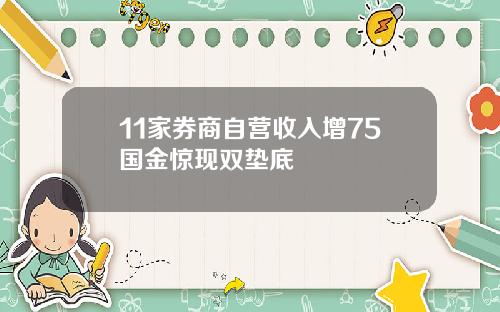 Tiger

11家券商自营收入增75 国金惊现双垫底